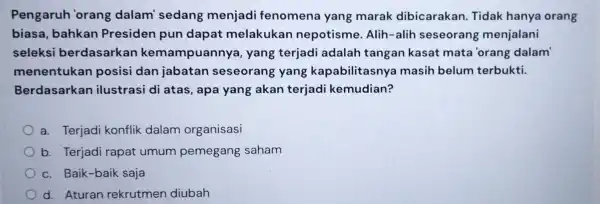 Pengaruh 'orang dalam' sedang menjadi fenomena yang marak dibicarakan. Tidak hanya orang biasa, bahkan Presiden pun dapat melakukan nepotisme. Alih-alih seseorang menjalani seleksi berdasarkan kemampuannya, yang terjadi adalah tangan kasat mata 'orang dalam' menentukan posisi dan jabatan seseorang yang kapabilitasnya masih belum terbukti. Berdasarkan ilustrasi di atas, apa yang akan terjadi kemudian?

a. Terjadi konflik dalam organisasi

b. Terjadi rapat umum pemegang saham

c. Baik-baik saja

d. Aturan rekrutmen diubah